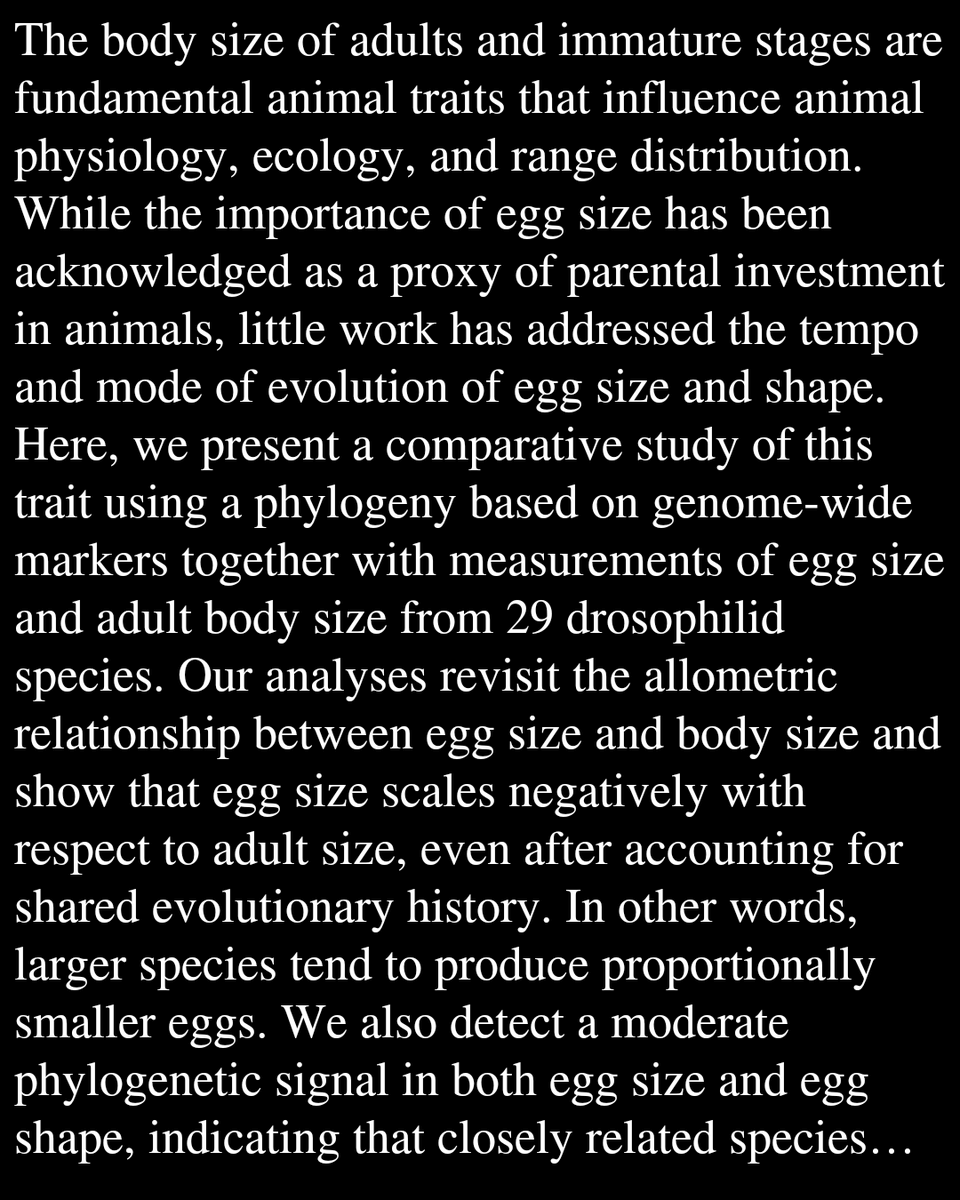 The body size of adults and immature stages are fundamental animal traits that influence animal physiology, ecology, and range distribution. While the importance of egg size has been acknowledged as a proxy of parental investment in animals, little work has addressed the tempo and mode of evolution of egg size and shape. Here, we present a comparative study of this trait using a phylogeny based on genome-wide markers together with measurements of egg size and adult body size from 29 drosophilid species. Our analyses revisit the allometric relationship between egg size and body size and show that egg size scales negatively with respect to adult size, even after accounting for shared evolutionary history. In other words, larger species tend to produce proportionally smaller eggs. We also detect a moderate phylogenetic signal in both egg size and egg shape, indicating that closely related species…